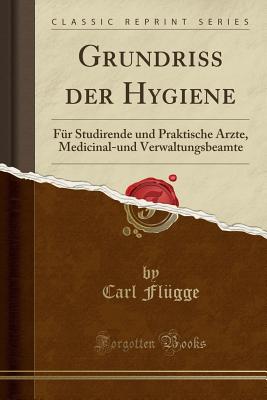 CLASSIC REPRINT SERIES

GRUNDRISS DER HYGIENE

Für Studirende und Praktische Arzte, Medicinal-und Verwaltungsbeamte

by
Carl Flügge

Forgotten Books